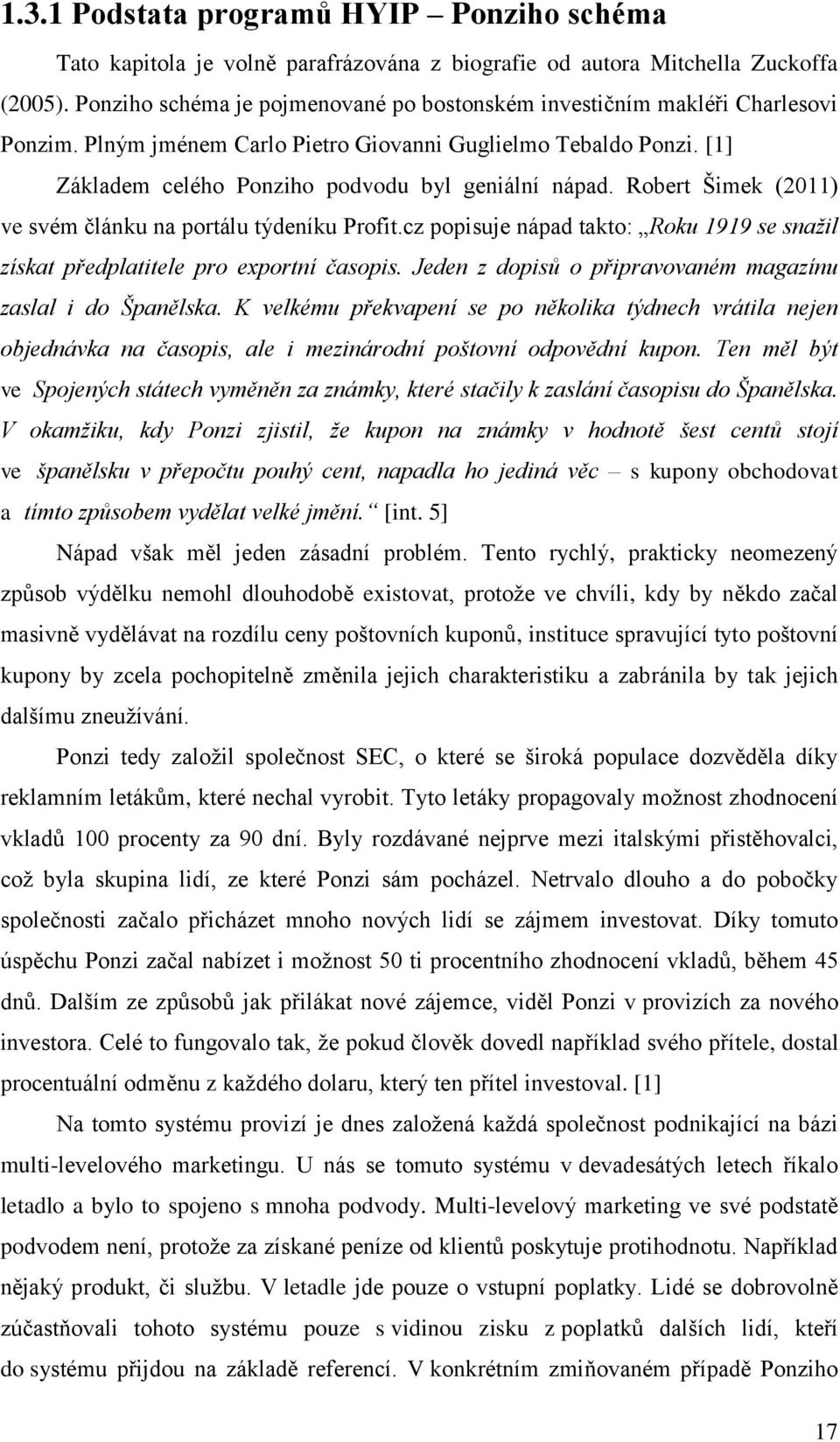 1.3.1 Podstata programů HYIP – Ponziho schéma

Tato kapitola je volně parafrázována z biografie od autora Mitchella Zuckoffa (2005). Ponziho schéma je pojmenované po bostonském investičním makléři Charlesovi Ponzim. Plným jménem Carlo Pietro Giovanni Guglielmo Tebaldo Ponzi. [1]

Základem celého Ponziho podvodu byl geniální nápad. Robert Šimek (2011) ve svém článku na portálu týdeníku Profit.cz popisuje nápad takto: „Roku 1919 se snažil získat předplatitele pro exportní časopis. Jeden z dopisů o připravovaném magazínu zaslal i do Španělska. K velkému překvapení se po několika týdnech vrátila nejen objednávka na časopis, ale i mezinárodní poštovní odpovědní kupon. Ten měl být ve Spojených státech vyměněn za známky, které stačily k zaslání časopisu do Španělska. V okamžiku, kdy Ponzi zjistil, že kupon na známky v hodnotě šest centů stojí ve španělsku v přepočtu pouhý cent, napadla ho jediná věc – s kupony obchodovat a tímto způsobem vydělat velké jmění.“ [int. 5]

Nápad však měl jeden zásadní problém. Tento rychlý, prakticky neomezený způsob výdělku nemohl dlouhodobě existovat, protože ve chvíli, kdy by někdo začal masivně vydělávat na rozdílu ceny poštovních kuponů, instituce spravující tyto poštovní kupony by zcela pochopitelně změnila jejich charakteristiku a zabránila by tak jejich dalšímu zneužívání.

Ponzi tedy založil společnost SEC, o které se široká populace dozvěděla díky reklamním letákům, které nechal vyrobit. Tyto letáky propagovaly možnost zhodnocení vkladů 100 procenty za 90 dní. Byly rozdávané nejprve mezi italskými přistěhovalci, což byla skupina lidí, ze které Ponzi sám pocházel. Netrvalo dlouho a do pobočky společnosti začalo přicházet mnoho nových lidí se zájmem investovat. Díky tomuto úspěchu Ponzi začal nabízet i možnost 50 ti procentního zhodnocení vkladů, během 45 dnů. Dalším ze způsobů jak přilákat nové zájemce, viděl Ponzi v provizích za nového investora. Celé to fungovalo tak, že pokud člověk dovedl například svého přítele, dostal procentuální odměnu z každého dolaru, který ten přítel investoval. [1]

Na tomto systému provizí je dnes založená každá společnost podnikající na bázi multi-levelového marketingu. U nás se tomuto systému v devadesátých letech říkalo letadlo a bylo to spojeno s mnoha podvody. Multi-levelový marketing ve své podstatě podvodem není, protože za získané peníze od klientů poskytuje protihodnotu. Například nějaký produkt, či službu. V letadle jde pouze o vstupní poplatky. Lidé se dobrovolně zúčastňovali tohoto systému pouze s vidinou zisku z poplatků dalších lidí, kteří do systému přijdou na základě referencí. V konkrétním zmiňovaném případě Ponziho

17